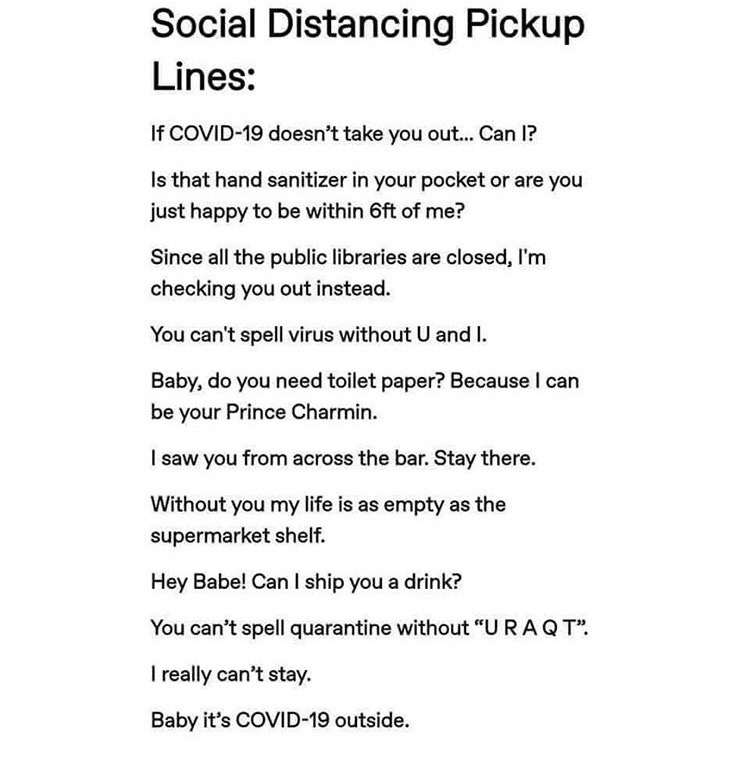 Social Distancing Pickup Lines:

If COVID-19 doesn't take you out... Can I?

Is that hand sanitizer in your pocket or are you just happy to be within 6ft of me?

Since all the public libraries are closed, I'm checking you out instead.

You can't spell virus without U and I.

Baby, do you need toilet paper? Because I can be your Prince Charmin.

I saw you from across the bar. Stay there.

Without you my life is as empty as the supermarket shelf.

Hey Babe! Can I ship you a drink?

You can't spell quarantine without "U R A Q T".

I really can't stay.

Baby it's COVID-19 outside.